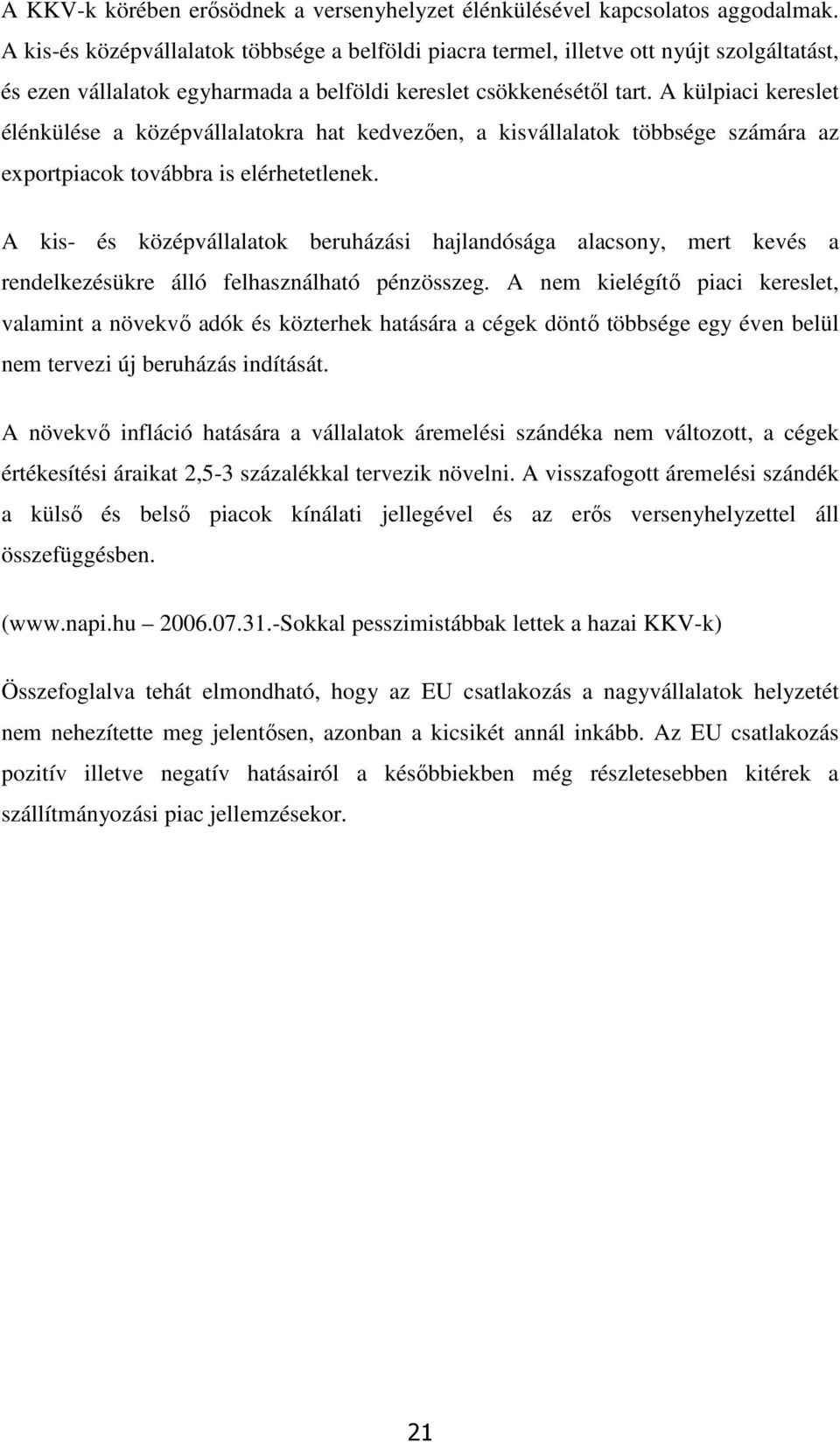 A KKV-k körében erősödnek a versenyhelyzet élénkülésével kapcsolatos aggodalmak. A kis-és középvállalatok többsége a belföldi piacra termel, illetve ott nyújt szolgáltatást, és ezen vállalatok egyharmada a belföldi kereslet csökkenésétől tart. A külpiaci kereslet élénkülése a középvállalatokra hat kedvezően, a kisvállalatok többsége számára az exportpiacok továbbra is elérhetetlenek.

A kis- és középvállalatok beruházási hajlandósága alacsony, mert kevés a rendelkezésükre álló felhasználható pénzösszeg. A nem kielégítő piaci kereslet, valamint a növekvő adók és közterhek hatására a cégek döntő többsége egy éven belül nem tervezi új beruházás indítását.

A növekvő infláció hatására a vállalatok áremelési szándéka nem változott, a cégek értékesítési áraikat 2,5-3 százalékkal tervezik növelni. A visszafogott áremelési szándék a külső és belső piacok kínálati jellegével és az erős versenyhelyzettel áll összefüggésben.

(www.napi.hu – 2006.07.31.-Sokkal pesszimistábbak lettek a hazai KKV-k)

Összefoglalva tehát elmondható, hogy az EU csatlakozás a nagyvállalatok helyzetét nem nehezítette meg jelentősen, azonban a kicsikét annál inkább. Az EU csatlakozás pozitív illetve negatív hatásairól a későbbiekben még részletesebben kitérek a szállítmányozási piac jellemzésekor.

21